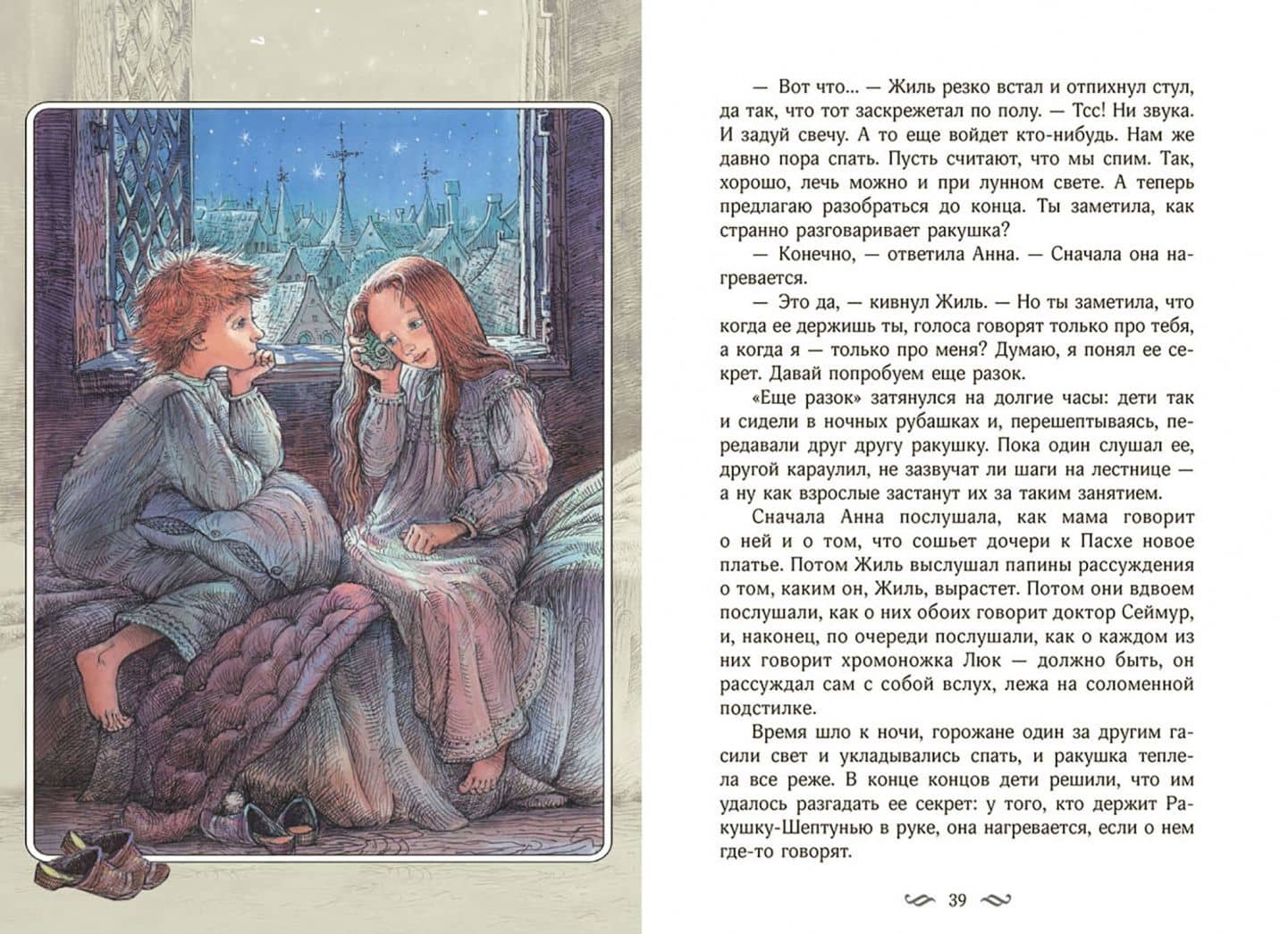 — Вот что... — Жиль резко встал и отпихнул стул, да так, что тот заскрежетал по полу. — Тсс! Ни звука. И задуй свечу. А то еще войдет кто-нибудь. Нам же давно пора спать. Пусть считают, что мы спим. Так, хорошо, лечь можно и при лунном свете. А теперь предлагаю разобраться до конца. Ты заметила, как странно разговаривает ракушка?

— Конечно, — ответила Анна. — Сначала она нагревается.

— Это да, — кивнул Жиль. — Но ты заметила, что когда ее держишь ты, голоса говорят только про тебя, а когда я — только про меня? Думаю, я понял ее секрет. Давай попробуем еще разок.

«Еще разок» затянулся на долгие часы: дети так и сидели в ночных рубашках и, перешептываясь, передавали друг другу ракушку. Пока один слушал ее, другой караулил, не зазвучат ли шаги на лестнице — а ну как взрослые застанут их за таким занятием.

Сначала Анна послушала, как мама говорит о ней и о том, что сошьет дочери к Пасхе новое платье. Потом Жиль выслушал папины рассуждения о том, каким он, Жиль, вырастет. Потом они вдвоем послушали, как о них обоих говорит доктор Сеймур, и, наконец, по очереди послушали, как о каждом из них говорит хромоножка Люк — должно быть, он рассуждал сам с собой вслух, лежа на соломенной подстилке.

Время шло к ночи, горожане один за другим гасили свет и укладывались спать, и ракушка теплела все реже. В конце концов дети решили, что им удалось разгадать ее секрет: у того, кто держит Ракушку-Шептунью в руке, она нагревается, если о нем где-то говорят.

39